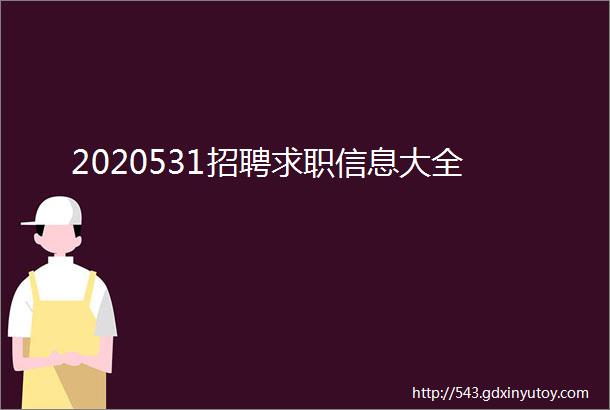 2020531招聘求职信息大全

http://543.gdxinyutoy.com